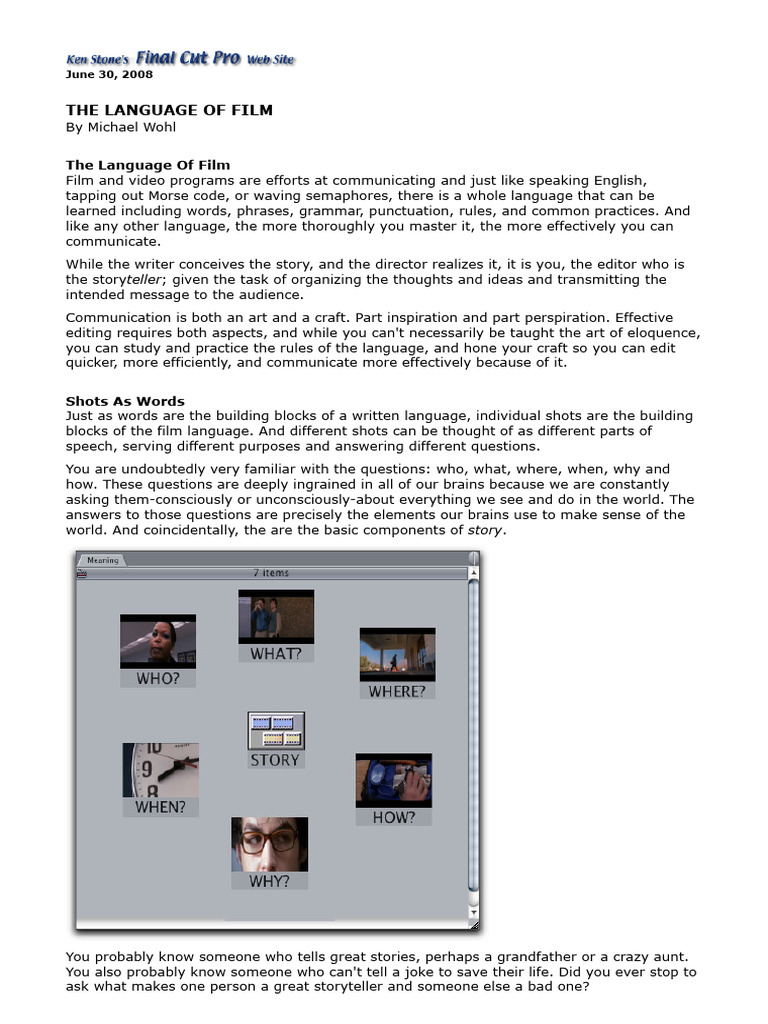 Ken Stone's Final Cut Pro Web Site
June 30, 2008

THE LANGUAGE OF FILM
By Michael Wohl

The Language Of Film
Film and video programs are efforts at communicating and just like speaking English, tapping out Morse code, or waving semaphores, there is a whole language that can be learned including words, phrases, grammar, punctuation, rules, and common practices. And like any other language, the more thoroughly you master it, the more effectively you can communicate.

While the writer conceives the story, and the director realizes it, it is you, the editor who is the storyteller; given the task of organizing the thoughts and ideas and transmitting the intended message to the audience.

Communication is both an art and a craft. Part inspiration and part perspiration. Effective editing requires both aspects, and while you can't necessarily be taught the art of eloquence, you can study and practice the rules of the language, and hone your craft so you can edit quicker, more efficiently, and communicate more effectively because of it.

Shots As Words
Just as words are the building blocks of a written language, individual shots are the building blocks of the film language. And different shots can be thought of as different parts of speech, serving different purposes and answering different questions.

You are undoubtedly very familiar with the questions: who, what, where, when, why and how. These questions are deeply ingrained in all of our brains because we are constantly asking them-consciously or unconsciously-about everything we see and do in the world. The answers to those questions are precisely the elements our brains use to make sense of the world. And coincidentally, the are the basic components of story.

Meaning
7 items
WHO?
WHAT?
WHERE?
STORY
WHEN?
HOW?
WHY?

You probably know someone who tells great stories, perhaps a grandfather or a crazy aunt. You also probably know someone who can't tell a joke to save their life. Did you ever stop to ask what makes one person a great storyteller and someone else a bad one?